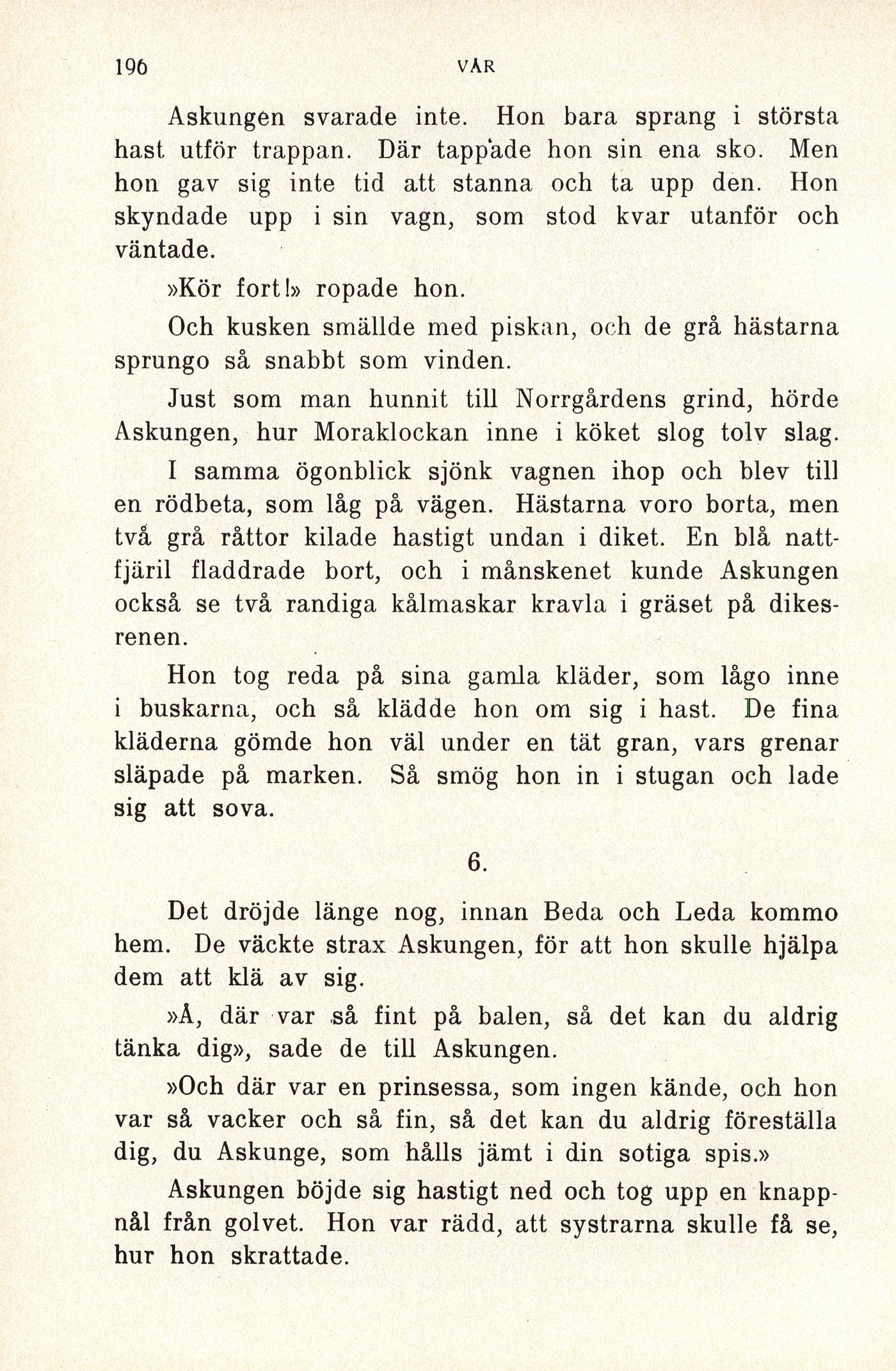 196 VÅR

Askungen svarade inte. Hon bara sprang i största hast utför trappan. Där tappade hon sin ena sko. Men hon gav sig inte tid att stanna och ta upp den. Hon skyndade upp i sin vagn, som stod kvar utanför och väntade.

»Kör fort!» ropade hon.

Och kusken smällde med piskan, och de grå hästarna sprungo så snabbt som vinden.

Just som man hunnit till Norrgårdens grind, hörde Askungen, hur Moraklockan inne i köket slog tolv slag.

I samma ögonblick sjönk vagnen ihop och blev till en rödbeta, som låg på vägen. Hästarna voro borta, men två grå råttor kilade hastigt undan i diket. En blå nattfjäril fladdrade bort, och i månskenet kunde Askungen också se två randiga kålmaskar kravla i gräset på dikesrenen.

Hon tog reda på sina gamla kläder, som lågo inne i buskarna, och så klädde hon om sig i hast. De fina kläderna gömde hon väl under en tät gran, vars grenar släpade på marken. Så smög hon in i stugan och lade sig att sova.

6.

Det dröjde länge nog, innan Beda och Leda kommo hem. De väckte strax Askungen, för att hon skulle hjälpa dem att klä av sig.

»Å, där var så fint på balen, så det kan du aldrig tänka dig», sade de till Askungen.

»Och där var en prinsessa, som ingen kände, och hon var så vacker och så fin, så det kan du aldrig föreställa dig, du Askunge, som hålls jämt i din sotiga spis.»

Askungen böjde sig hastigt ned och tog upp en knappnål från golvet. Hon var rädd, att systrarna skulle få se, hur hon skrattade.